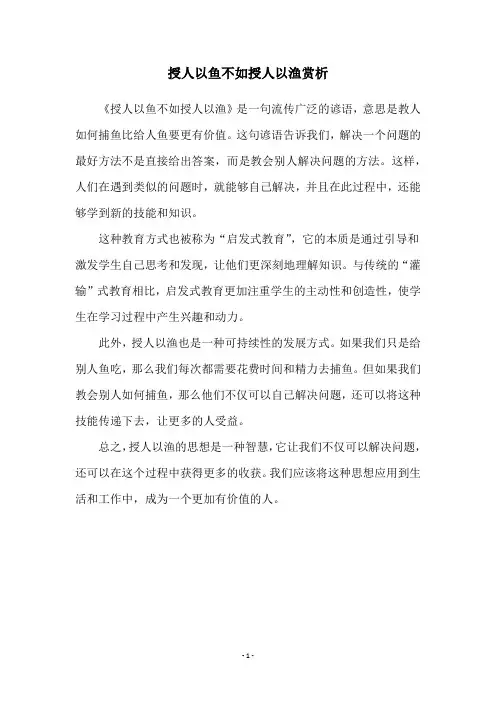 授人以鱼不如授人以渔赏析

《授人以鱼不如授人以渔》是一句流传广泛的谚语，意思是教人如何捕鱼比给人鱼要更有价值。这句谚语告诉我们，解决一个问题的最好方法不是直接给出答案，而是教会别人解决问题的方法。这样，人们在遇到类似的问题时，就能够自己解决，并且在此过程中，还能够学到新的技能和知识。

这种教育方式也被称为“启发式教育”，它的本质是通过引导和激发学生自己思考和发现，让他们更深刻地理解知识。与传统的“灌输”式教育相比，启发式教育更加注重学生的主动性和创造性，使学生在学习过程中产生兴趣和动力。

此外，授人以渔也是一种可持续性的发展方式。如果我们只是给别人鱼吃，那么我们每次都需要花费时间和精力去捕鱼。但如果我们教会别人如何捕鱼，那么他们不仅可以自己解决问题，还可以将这种技能传递下去，让更多的人受益。

总之，授人以渔的思想是一种智慧，它让我们不仅可以解决问题，还可以在这个过程中获得更多的收获。我们应该将这种思想应用到生活和工作中，成为一个更加有价值的人。

- 1 -